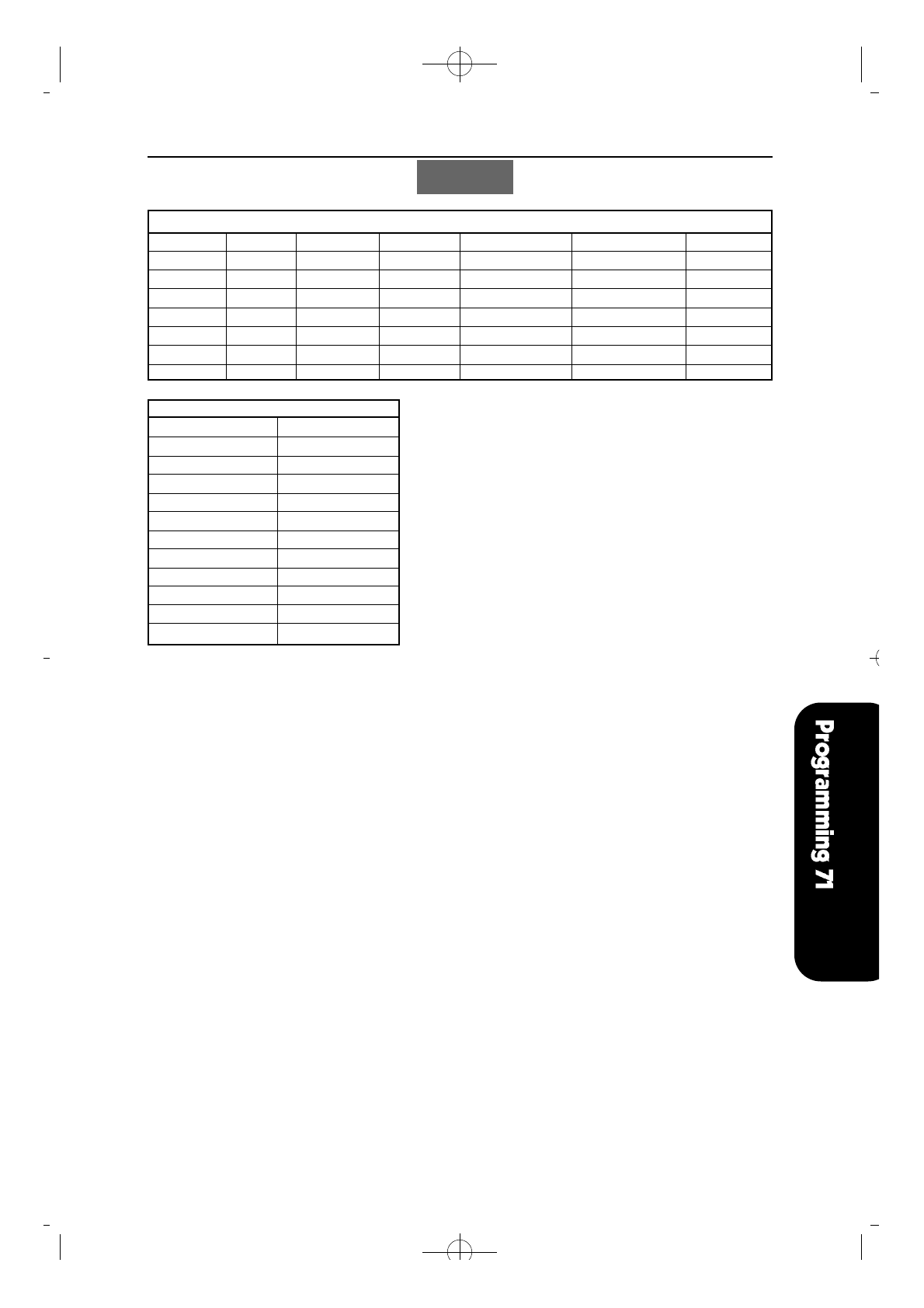 Programming 71